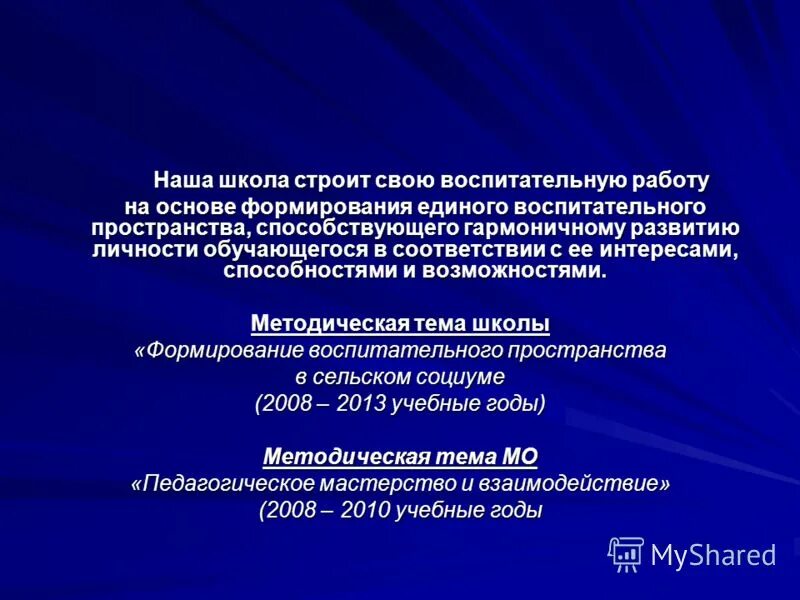 Наша школа строит свою воспитательную работу на основе формирования единого воспитательного пространства, способствующего гармоничному развитию личности обучающегося в соответствии с ее интересами, способностями и возможностями.

Методическая тема школы
«Формирование воспитательного пространства в сельском социуме
(2008 – 2013 учебные годы)

Методическая тема МО
«Педагогическое мастерство и взаимодействие»
(2008 – 2010 учебные годы

MyShared